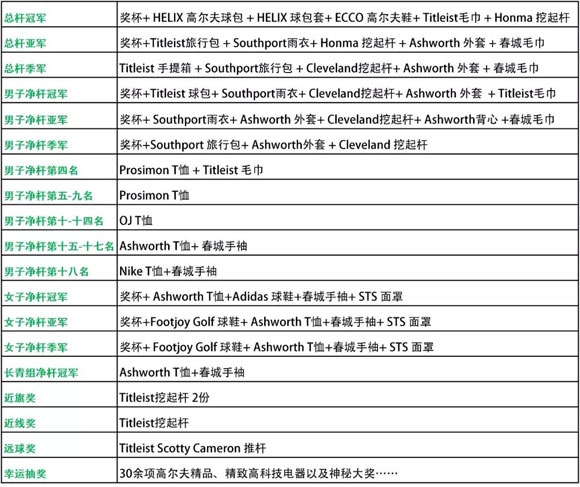 | | |
|---|---|
| 总杆冠军 | 奖杯+ HELIX 高尔夫球包 + HELIX 球包套+ ECCO 高尔夫鞋+ Titleist毛巾 + Honma 挖起杆 |
| 总杆亚军 | 奖杯+Titleist旅行包 + Southport雨衣+ Honma 挖起杆 + Ashworth 外套 + 春城毛巾 |
| 总杆季军 | Titleist 手提箱 + Southport旅行包 + Cleveland挖起杆+ Ashworth 外套 + 春城毛巾 |
| 男子净杆冠军 | 奖杯+Titleist 球包+ Southport雨衣+ Cleveland挖起杆+ Ashworth 外套 + Titleist毛巾 |
| 男子净杆亚军 | 奖杯+ Southport雨衣+ Ashworth 外套+ Cleveland挖起杆+ Ashworth背心 +春城毛巾 |
| 男子净杆季军 | 奖杯+Southport 旅行包+ Ashworth外套 + Cleveland 挖起杆 |
| 男子净杆第四名 | Prosimon T恤 + Titleist 毛巾 |
| 男子净杆第五-九名 | Prosimon T恤 |
| 男子净杆第十-十四名 | OJ T恤 |
| 男子净杆第十五-十七名 | Ashworth T恤+ 春城手袖 |
| 男子净杆第十八名 | Nike T恤+春城手袖 |
| 女子净杆冠军 | 奖杯+ Ashworth T恤+Adidas 球鞋+春城手袖+ STS 面罩 |
| 女子净杆亚军 | 奖杯+Footjoy Golf 球鞋+ Ashworth T恤+春城手袖+ STS 面罩 |
| 女子净杆季军 | 奖杯+ Footjoy Golf 球鞋+ Ashworth T恤+春城手袖+ STS 面罩 |
| 长青组净杆冠军 | Ashworth T恤+春城手袖 |
| 近旗奖 | Titleist挖起杆 2份 |
| 近线奖 | Titleist挖起杆 |
| 远球奖 | Titleist Scotty Cameron 推杆 |
| 幸运抽奖 | 30余项高尔夫精品、精致高科技电器以及神秘大奖…… |